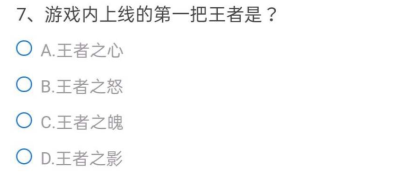 7、游戏内上线的第一把王者是？

A.王者之心

B.王者之怒

C.王者之魄

D.王者之影